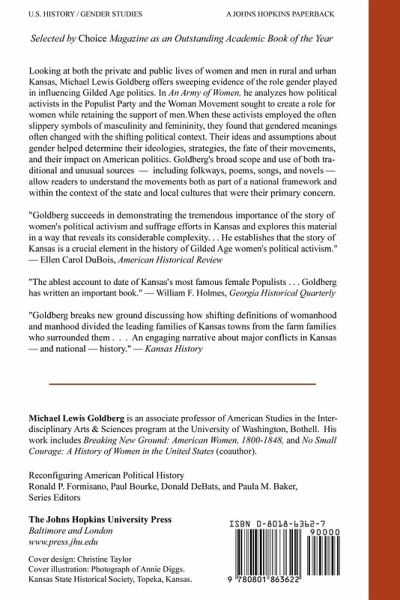 U.S. HISTORY / GENDER STUDIES

A JOHNS HOPKINS PAPERBACK

Selected by Choice Magazine as an Outstanding Academic Book of the Year

Looking at both the private and public lives of women and men in rural and urban Kansas, Michael Lewis Goldberg offers sweeping evidence of the role gender played in influencing Gilded Age politics. In An Army of Women, he analyzes how political activists in the Populist Party and the Woman Movement sought to create a role for women while retaining the support of men.When these activists employed the often slippery symbols of masculinity and femininity, they found that gendered meanings often changed with the shifting political context. Their ideas and assumptions about gender helped determine their ideologies, strategies, the fate of their movements, and their impact on American politics. Goldberg's broad scope and use of both traditional and unusual sources — including folkways, poems, songs, and novels — allow readers to understand the movements both as part of a national framework and within the context of the state and local cultures that were their primary concern.

"Goldberg succeeds in demonstrating the tremendous importance of the story of women's political activism and suffrage efforts in Kansas and explores this material in a way that reveals its considerable complexity. . . He establishes that the story of Kansas is a crucial element in the history of Gilded Age women's political activism." — Ellen Carol DuBois, American Historical Review

"The ablest account to date of Kansas's most famous female Populists . . . Goldberg has written an important book." — William F. Holmes, Georgia Historical Quarterly

"Goldberg breaks new ground discussing how shifting definitions of womanhood and manhood divided the leading families of Kansas towns from the farm families who surrounded them . . . An engaging narrative about major conflicts in Kansas — and national — history." — Kansas History

Michael Lewis Goldberg is an associate professor of American Studies in the Interdisciplinary Arts & Sciences program at the University of Washington, Bothell. His work includes Breaking New Ground: American Women, 1800-1848, and No Small Courage: A History of Women in the United States (coauthor).

Reconfiguring American Political History
Ronald P. Formisano, Paul Bourke, Donald DeBats, and Paula M. Baker, Series Editors

The Johns Hopkins University Press
Baltimore and London
www.press.jhu.edu

Cover design: Christine Taylor
Cover illustration: Photograph of Annie Diggs. Kansas State Historical Society, Topeka, Kansas.

ISBN 0-8018-6362-7
90000
9 780801 863622